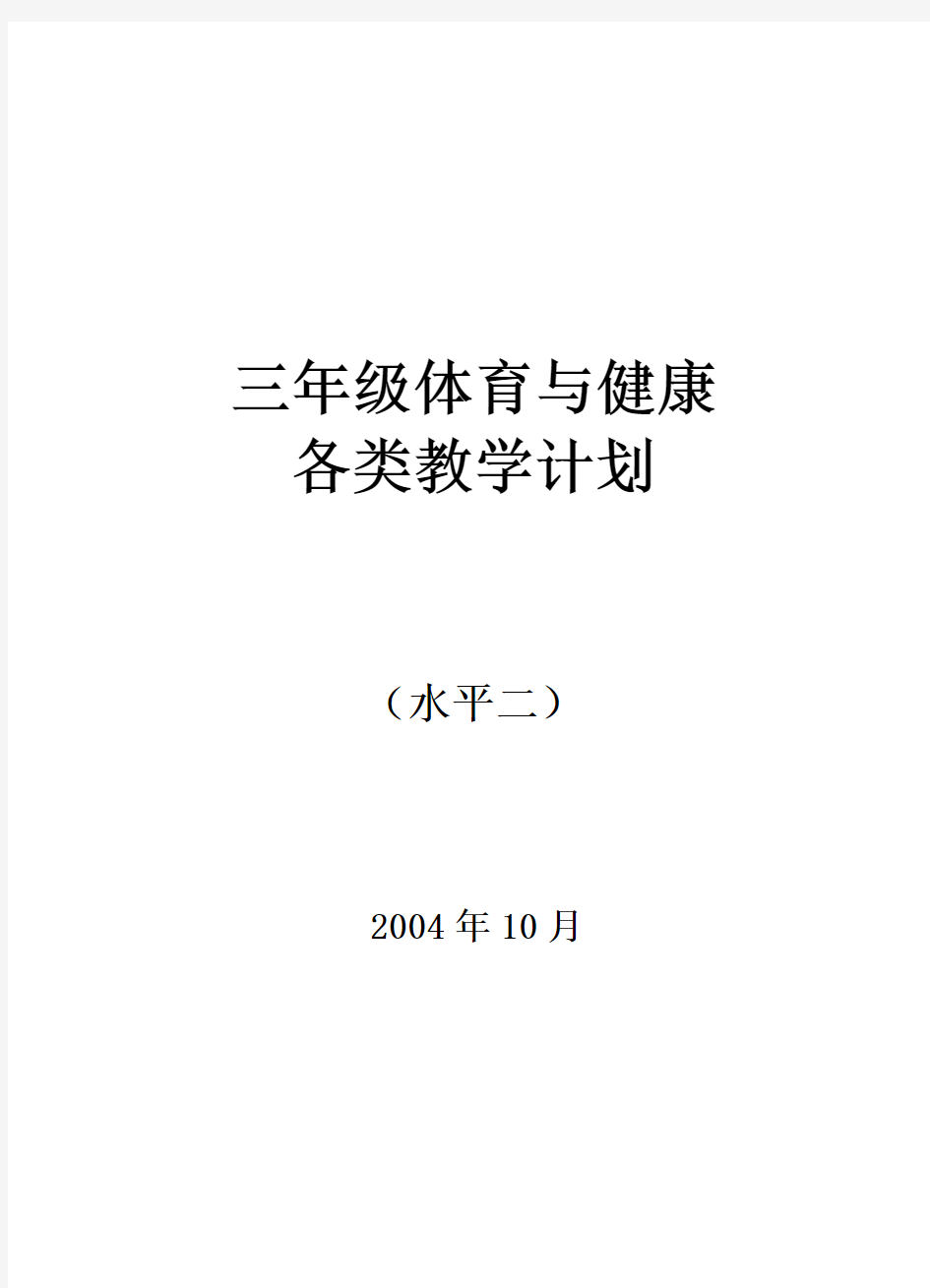 三年级体育与健康
各类教学计划

（水平二）

2004年10月